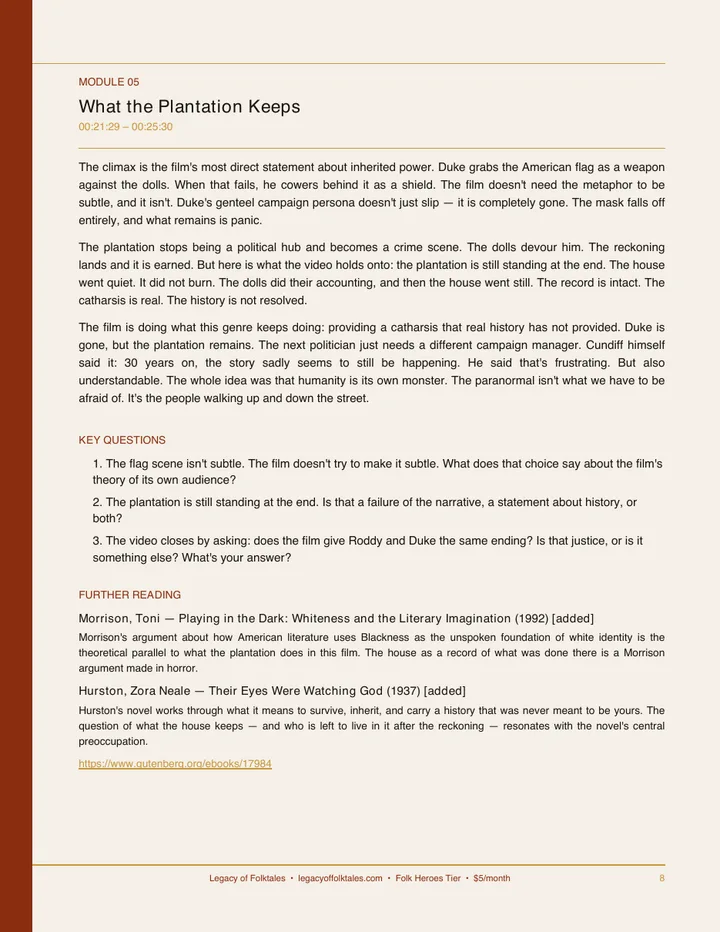 MODULE 05

What the Plantation Keeps

00:21:29 – 00:25:30

The climax is the film's most direct statement about inherited power. Duke grabs the American flag as a weapon against the dolls. When that fails, he cowers behind it as a shield. The film doesn't need the metaphor to be subtle, and it isn't. Duke's genteel campaign persona doesn't just slip — it is completely gone. The mask falls off entirely, and what remains is panic.

The plantation stops being a political hub and becomes a crime scene. The dolls devour him. The reckoning lands and it is earned. But here is what the video holds onto: the plantation is still standing at the end. The house went quiet. It did not burn. The dolls did their accounting, and then the house went still. The record is intact. The catharsis is real. The history is not resolved.

The film is doing what this genre keeps doing: providing a catharsis that real history has not provided. Duke is gone, but the plantation remains. The next politician just needs a different campaign manager. Cundiff himself said it: 30 years on, the story sadly seems to still be happening. He said that's frustrating. But also understandable. The whole idea was that humanity is its own monster. The paranormal isn't what we have to be afraid of. It's the people walking up and down the street.

KEY QUESTIONS

1. The flag scene isn't subtle. The film doesn't try to make it subtle. What does that choice say about the film's theory of its own audience?

2. The plantation is still standing at the end. Is that a failure of the narrative, a statement about history, or both?

3. The video closes by asking: does the film give Roddy and Duke the same ending? Is that justice, or is it something else? What's your answer?

FURTHER READING

Morrison, Toni — Playing in the Dark: Whiteness and the Literary Imagination (1992) [added]

Morrison's argument about how American literature uses Blackness as the unspoken foundation of white identity is the theoretical parallel to what the plantation does in this film. The house as a record of what was done there is a Morrison argument made in horror.

Hurston, Zora Neale — Their Eyes Were Watching God (1937) [added]

Hurston's novel works through what it means to survive, inherit, and carry a history that was never meant to be yours. The question of what the house keeps — and who is left to live in it after the reckoning — resonates with the novel's central preoccupation.

https://www.gutenberg.org/ebooks/17984

Legacy of Folktales • legacyoffolktales.com • Folk Heroes Tier • $5/month 8